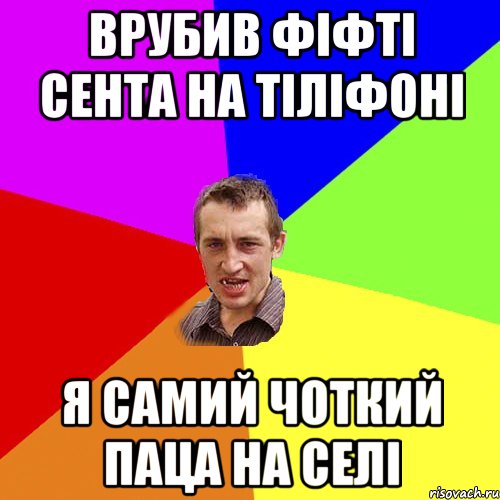 ВРУБИВ ФІФТІ СЕНТА НА ТІЛІФОНІ

Я САМИЙ ЧОТКИЙ ПАЦА НА СЕЛІ

risovach.ru